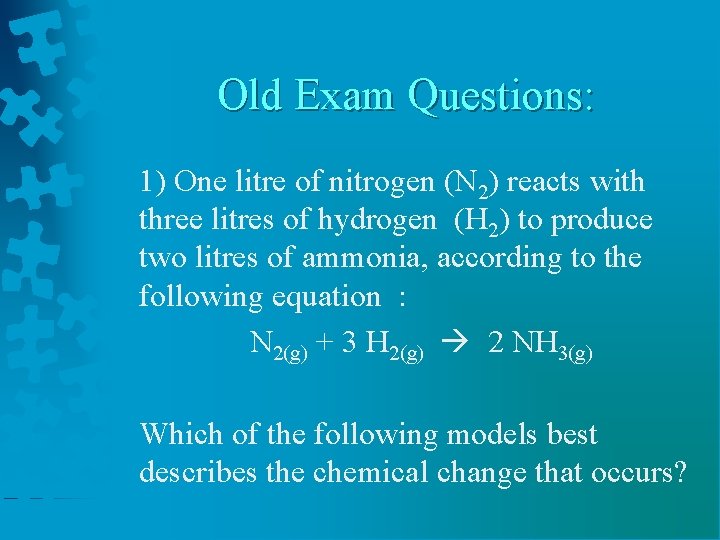 Old Exam Questions:

1) One litre of nitrogen ($N_2$) reacts with three litres of hydrogen ($H_2$) to produce two litres of ammonia, according to the following equation :

$N_{2(g)} + 3\ H_{2(g)} \rightarrow 2\ NH_{3(g)}$

Which of the following models best describes the chemical change that occurs?